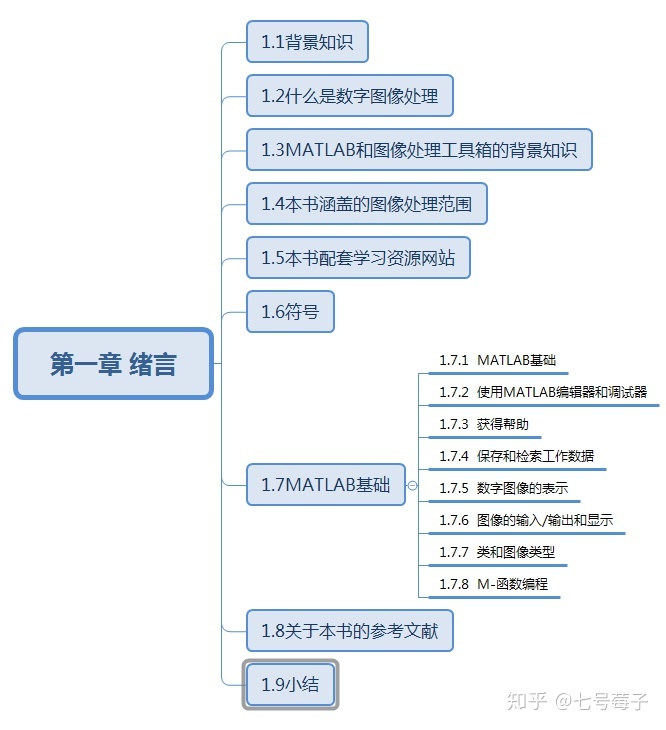 第一章 绪言

1.1背景知识

1.2什么是数字图像处理

1.3MATLAB和图像处理工具箱的背景知识

1.4本书涵盖的图像处理范围

1.5本书配套学习资源网站

1.6符号

1.7MATLAB基础

1.7.1 MATLAB基础

1.7.2 使用MATLAB编辑器和调试器

1.7.3 获得帮助

1.7.4 保存和检索工作数据

1.7.5 数字图像的表示

1.7.6 图像的输入/输出和显示

1.7.7 类和图像类型

1.7.8 M-函数编程

1.8关于本书的参考文献

1.9小结

知乎 @七号莓子